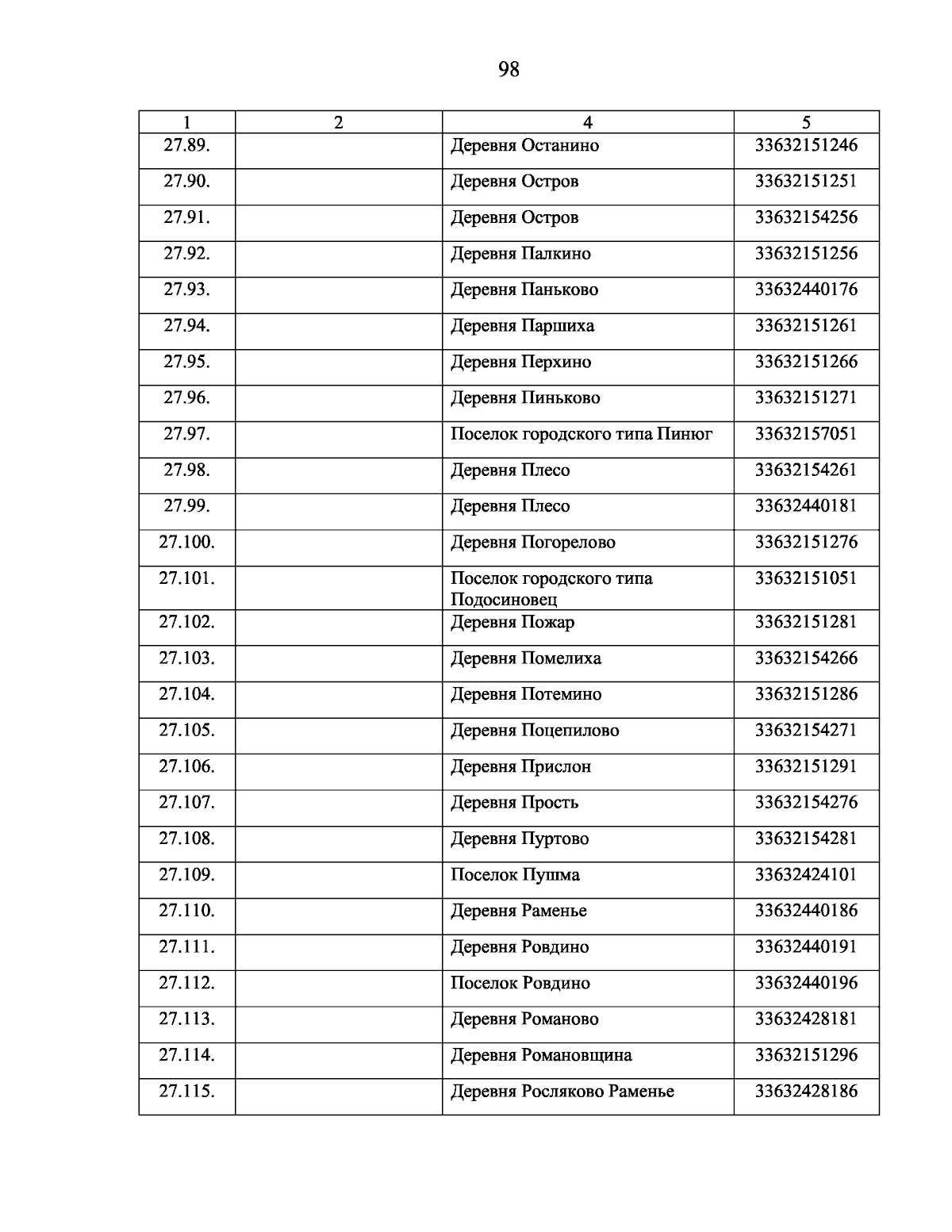 98

| 1 | 2 | 4 | 5 |
|---|---|---|---|
| 27.89. | | Деревня Останино | 33632151246 |
| 27.90. | | Деревня Остров | 33632151251 |
| 27.91. | | Деревня Остров | 33632154256 |
| 27.92. | | Деревня Палкино | 33632151256 |
| 27.93. | | Деревня Паньково | 33632440176 |
| 27.94. | | Деревня Паршиха | 33632151261 |
| 27.95. | | Деревня Перхино | 33632151266 |
| 27.96. | | Деревня Пиньково | 33632151271 |
| 27.97. | | Поселок городского типа Пинюг | 33632157051 |
| 27.98. | | Деревня Плесо | 33632154261 |
| 27.99. | | Деревня Плесо | 33632440181 |
| 27.100. | | Деревня Погорелово | 33632151276 |
| 27.101. | | Поселок городского типа Подосиновец | 33632151051 |
| 27.102. | | Деревня Пожар | 33632151281 |
| 27.103. | | Деревня Помелиха | 33632154266 |
| 27.104. | | Деревня Потемино | 33632151286 |
| 27.105. | | Деревня Поцепилово | 33632154271 |
| 27.106. | | Деревня Прислон | 33632151291 |
| 27.107. | | Деревня Прость | 33632154276 |
| 27.108. | | Деревня Пуртово | 33632154281 |
| 27.109. | | Поселок Пушма | 33632424101 |
| 27.110. | | Деревня Раменье | 33632440186 |
| 27.111. | | Деревня Ровдино | 33632440191 |
| 27.112. | | Поселок Ровдино | 33632440196 |
| 27.113. | | Деревня Романово | 33632428181 |
| 27.114. | | Деревня Романовщина | 33632151296 |
| 27.115. | | Деревня Росляково Раменье | 33632428186 |